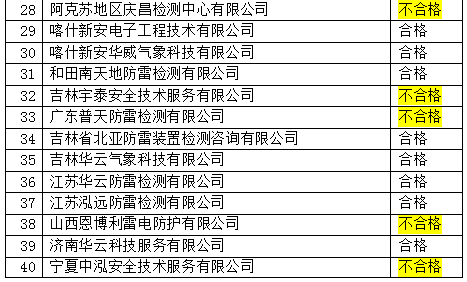 | 28 | 阿克苏地区庆昌检测中心有限公司 | 不合格 |
|---|---|---|
| 29 | 喀什新安电子工程技术有限公司 | 合格 |
| 30 | 喀什新安华威气象科技有限公司 | 合格 |
| 31 | 和田南天地防雷检测有限公司 | 合格 |
| 32 | 吉林宇泰安全技术服务有限公司 | 不合格 |
| 33 | 广东普天防雷检测有限公司 | 不合格 |
| 34 | 吉林省北亚防雷装置检测咨询有限公司 | 合格 |
| 35 | 吉林华云气象科技有限公司 | 合格 |
| 36 | 江苏华云防雷检测有限公司 | 合格 |
| 37 | 江苏泓远防雷检测有限公司 | 合格 |
| 38 | 山西恩博利雷电防护有限公司 | 不合格 |
| 39 | 济南华云科技服务有限公司 | 合格 |
| 40 | 宁夏中泓安全技术服务有限公司 | 不合格 |